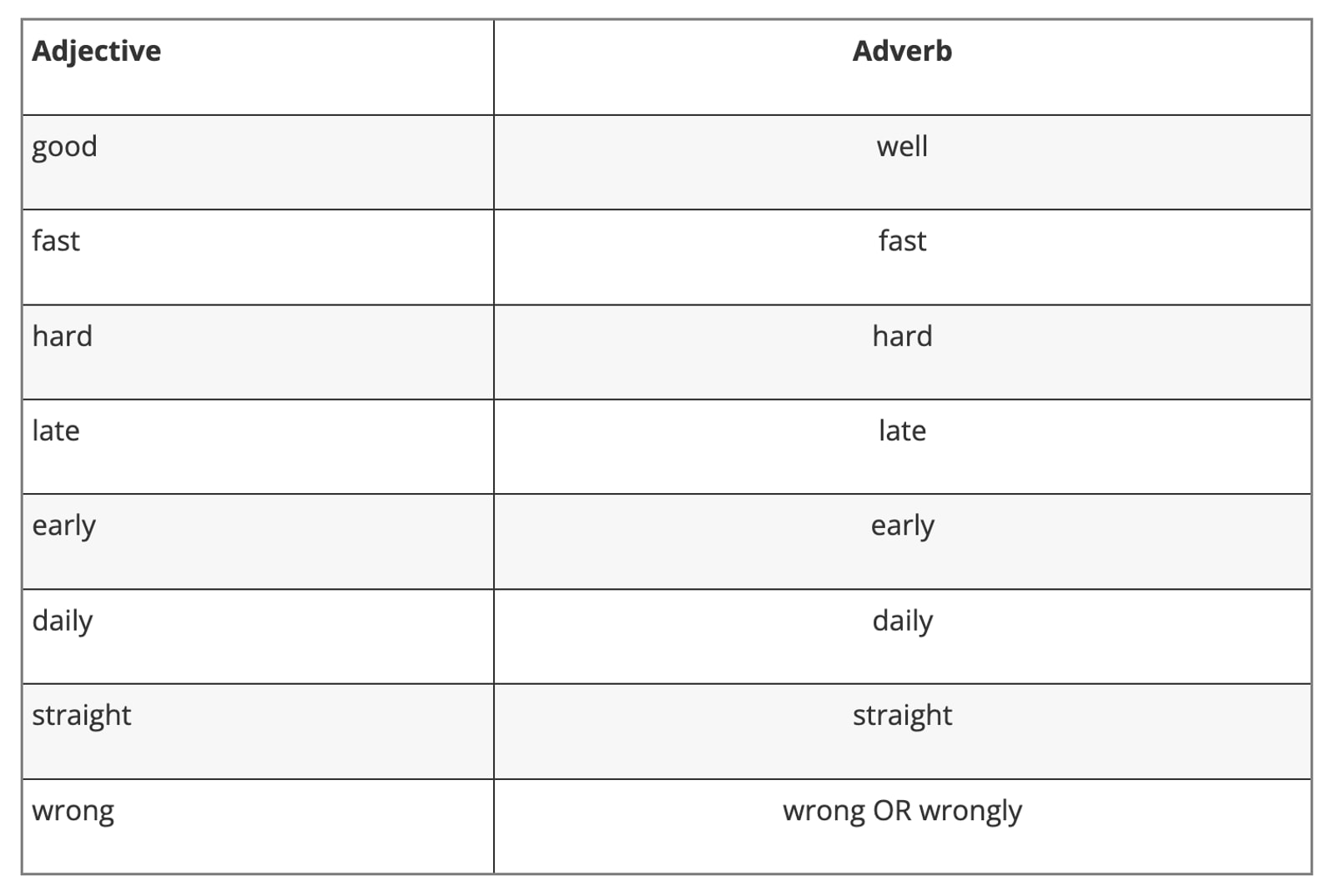 | Adjective | Adverb |
|---|---|
| good | well |
| fast | fast |
| hard | hard |
| late | late |
| early | early |
| daily | daily |
| straight | straight |
| wrong | wrong OR wrongly |